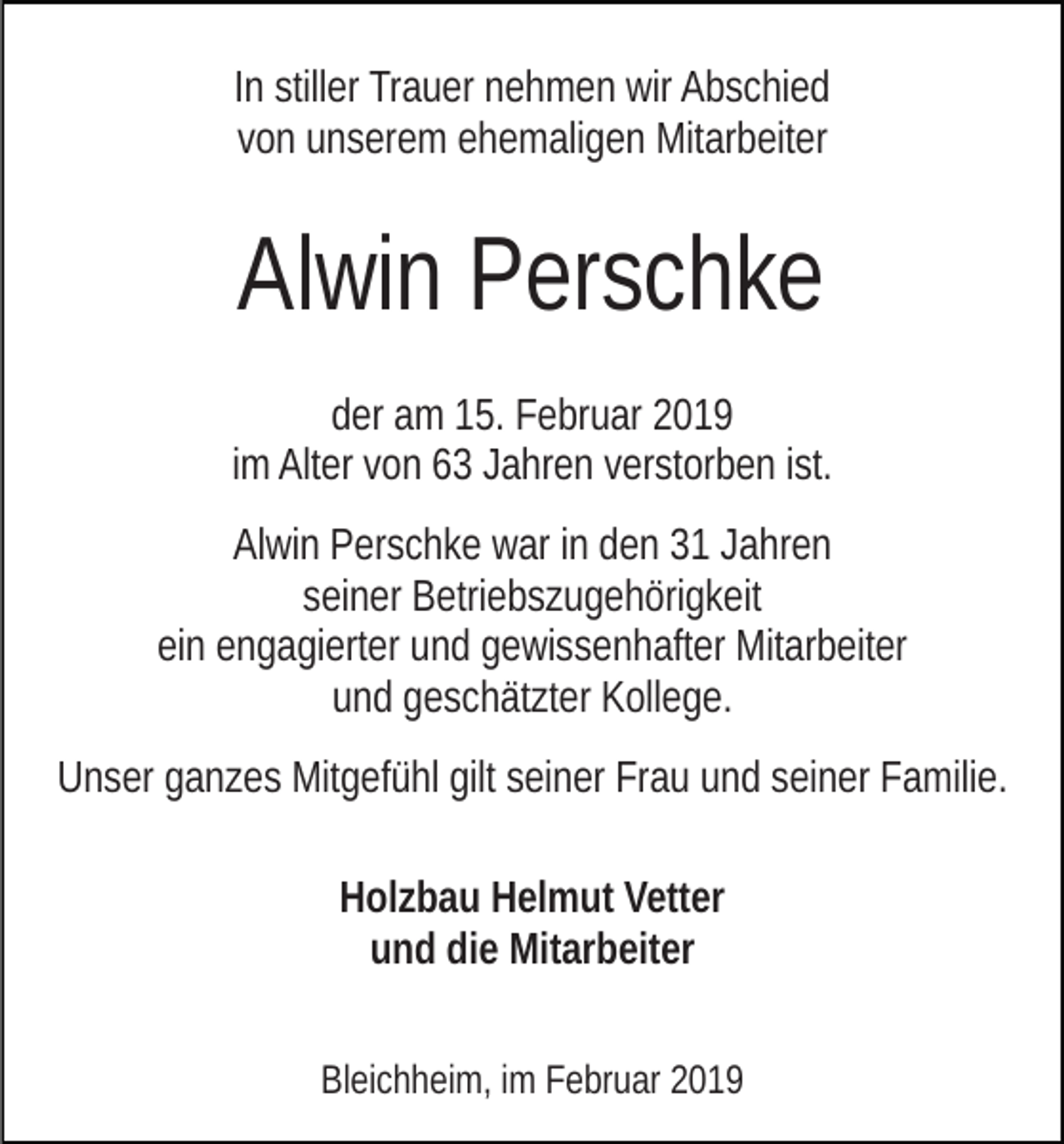 In stiller Trauer nehmen wir Abschied von unserem ehemaligen Mitarbeiter

Alwin Perschke

der am 15. Februar 2019 im Alter von 63 Jahren verstorben ist.

Alwin Perschke war in den 31 Jahren seiner Betriebszugehörigkeit ein engagierter und gewissenhafter Mitarbeiter und geschätzter Kollege.

Unser ganzes Mitgefühl gilt seiner Frau und seiner Familie.

Holzbau Helmut Vetter
und die Mitarbeiter

Bleichheim, im Februar 2019